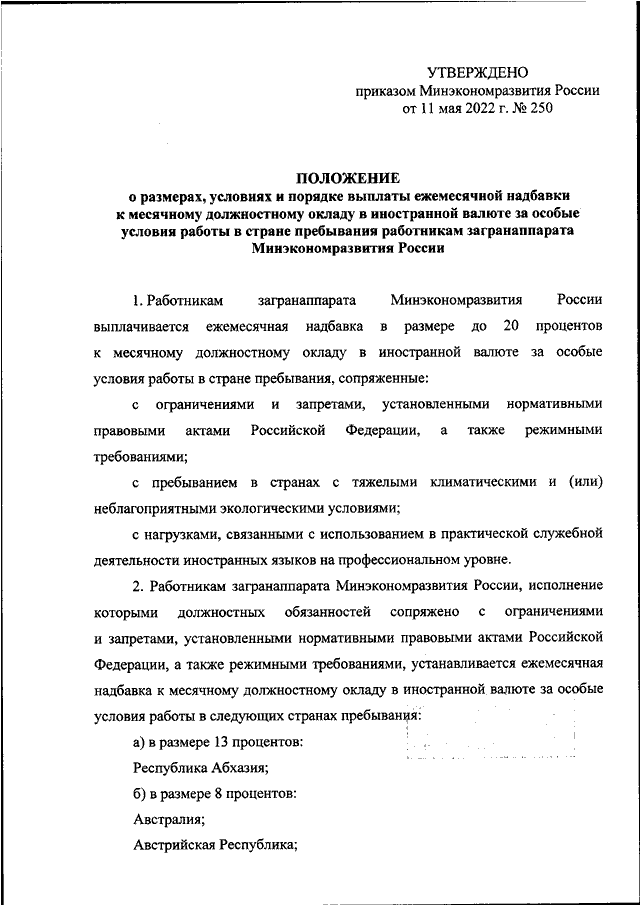 УТВЕРЖДЕНО
приказом Минэкономразвития России
от 11 мая 2022 г. № 250

ПОЛОЖЕНИЕ
о размерах, условиях и порядке выплаты ежемесячной надбавки к месячному должностному окладу в иностранной валюте за особые условия работы в стране пребывания работникам загранаппарата Минэкономразвития России

1. Работникам загранаппарата Минэкономразвития России выплачивается ежемесячная надбавка в размере до 20 процентов к месячному должностному окладу в иностранной валюте за особые условия работы в стране пребывания, сопряженные:

с ограничениями и запретами, установленными нормативными правовыми актами Российской Федерации, а также режимными требованиями;

с пребыванием в странах с тяжелыми климатическими и (или) неблагоприятными экологическими условиями;

с нагрузками, связанными с использованием в практической служебной деятельности иностранных языков на профессиональном уровне.

2. Работникам загранаппарата Минэкономразвития России, исполнение которыми должностных обязанностей сопряжено с ограничениями и запретами, установленными нормативными правовыми актами Российской Федерации, а также режимными требованиями, устанавливается ежемесячная надбавка к месячному должностному окладу в иностранной валюте за особые условия работы в следующих странах пребывания:

а) в размере 13 процентов:

Республика Абхазия;

б) в размере 8 процентов:

Австралия;

Австрийская Республика;